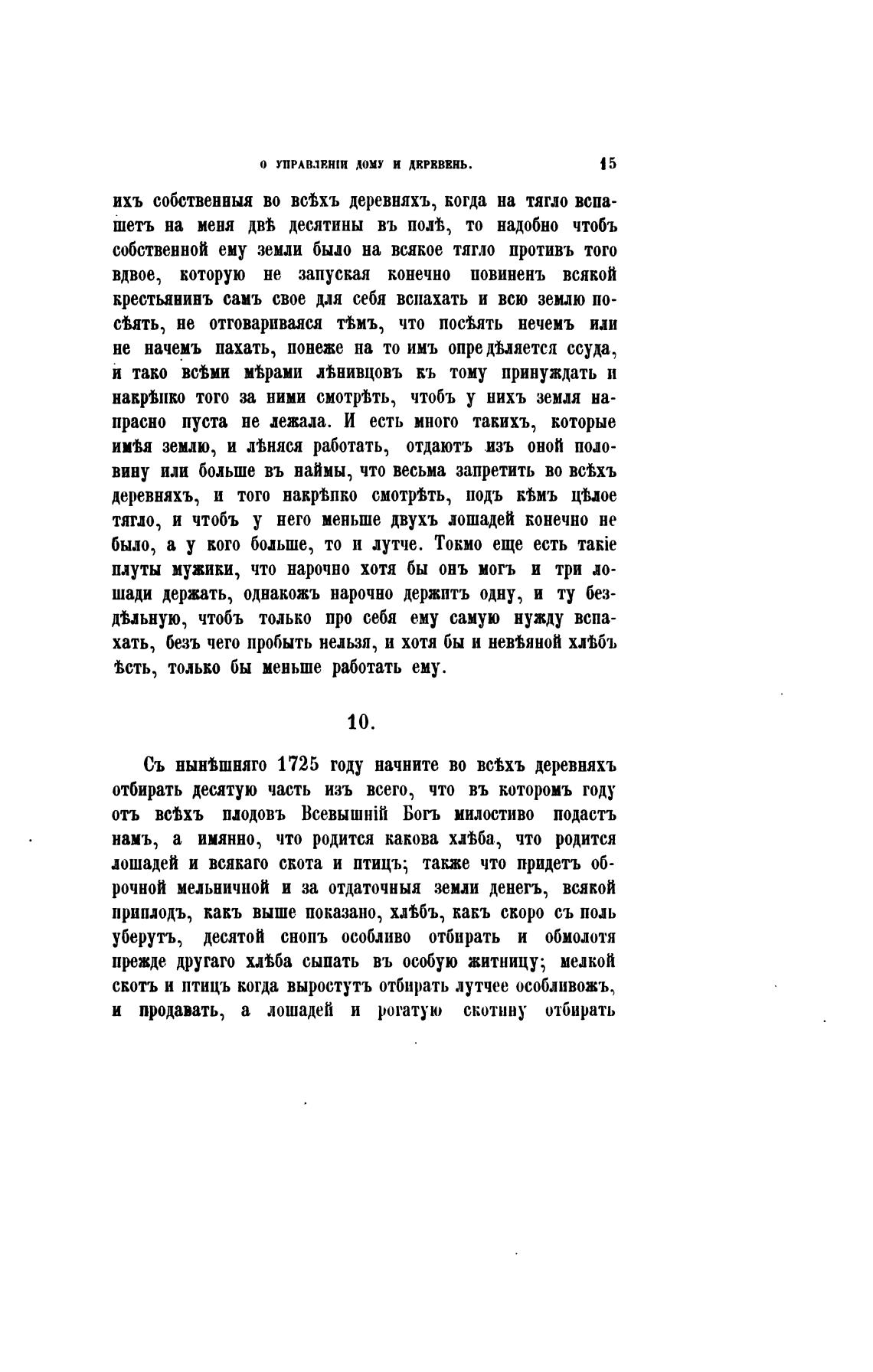 О УПРАВЛЕНІИ ДОМУ И ДЕРЕВЕНЬ. 15

ихъ собственныя во всѣхъ деревняхъ, когда на тягло вспашетъ на меня двѣ десятины въ полѣ, то надобно чтобъ собственной ему земли было на всякое тягло противъ того вдвое, которую не запуская конечно повиненъ всякой крестьянинъ самъ свое для себя вспахать и всю землю посѣять, не отговариваяся тѣмъ, что посѣять нечемъ или не начемъ пахать, понеже на то имъ опредѣляется ссуда, и тако всѣми мѣрами лѣнивцовъ къ тому принуждать и накрѣпко того за ними смотрѣть, чтобъ у нихъ земля напрасно пуста не лежала. И есть много такихъ, которые имѣя землю, и лѣняся работать, отдаютъ изъ оной половину или больше въ наймы, что весьма запретить во всѣхъ деревняхъ, и того накрѣпко смотрѣть, подъ кѣмъ цѣлое тягло, и чтобъ у него меньше двухъ лошадей конечно не было, а у кого больше, то и лутче. Токмо еще есть такіе плуты мужики, что нарочно хотя бы онъ могъ и три лошади держать, однакожъ нарочно держитъ одну, и ту бездѣльную, чтобъ только про себя ему самую нужду вспахать, безъ чего пробыть нельзя, и хотя бы и невѣяной хлѣбъ ѣсть, только бы меньше работать ему.

10.

Съ нынѣшняго 1725 году начните во всѣхъ деревняхъ отбирать десятую часть изъ всего, что въ которомъ году отъ всѣхъ плодовъ Всевышній Богъ милостиво подастъ намъ, а имянно, что родится какова хлѣба, что родится лошадей и всякаго скота и птицъ; также что придетъ оброчной мельничной и за отдаточныя земли денегъ, всякой приплодъ, какъ выше показано, хлѣбъ, какъ скоро съ поль уберутъ, десятой снопъ особливо отбирать и обмолотя прежде другаго хлѣба сыпать въ особую житницу; мелкой скотъ и птицъ когда выростутъ отбирать лутчее особливожъ, и продавать, а лошадей и рогатую скотину отбирать